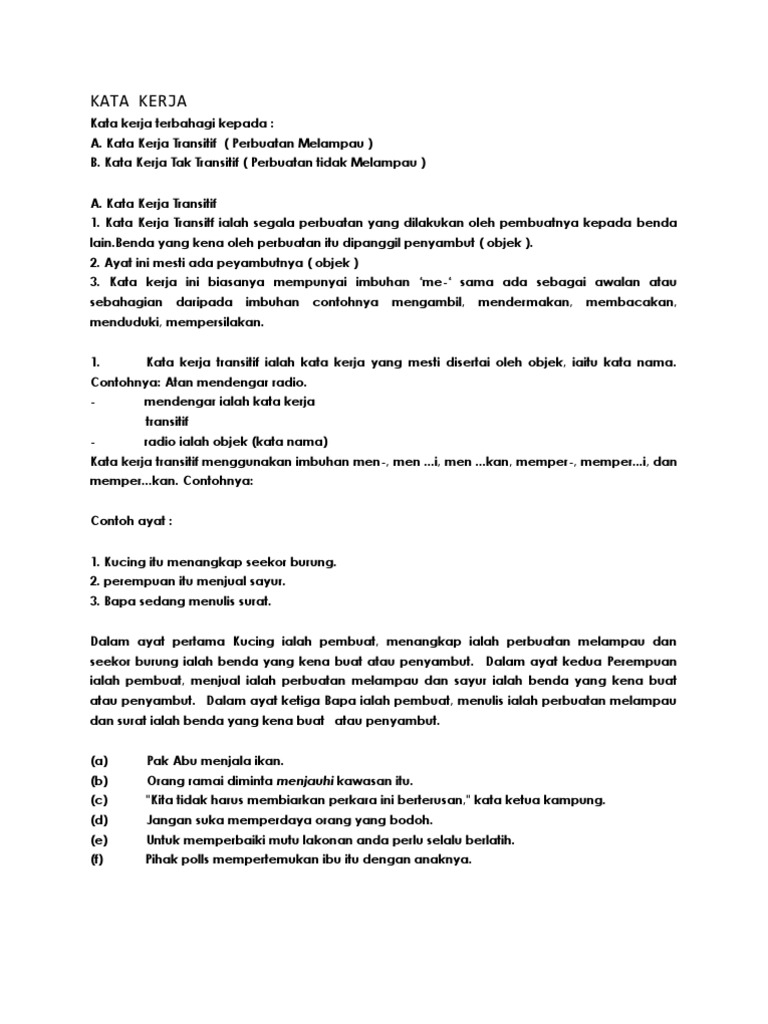 KATA KERJA

Kata kerja terbahagi kepada :
A. Kata Kerja Transitif ( Perbuatan Melampau )
B. Kata Kerja Tak Transitif ( Perbuatan tidak Melampau )

A. Kata Kerja Transitif
1. Kata Kerja Transitf ialah segala perbuatan yang dilakukan oleh pembuatnya kepada benda lain.Benda yang kena oleh perbuatan itu dipanggil penyambut ( objek ).
2. Ayat ini mesti ada peyambutnya ( objek )
3. Kata kerja ini biasanya mempunyai imbuhan 'me-' sama ada sebagai awalan atau sebahagian daripada imbuhan contohnya mengambil, mendermakan, membacakan, menduduki, mempersilakan.

1. Kata kerja transitif ialah kata kerja yang mesti disertai oleh objek, iaitu kata nama. Contohnya: Atan mendengar radio.
- mendengar ialah kata kerja transitif
- radio ialah objek (kata nama)
Kata kerja transitif menggunakan imbuhan men-, men ...i, men ...kan, memper-, memper...i, dan memper...kan. Contohnya:

Contoh ayat :

1. Kucing itu menangkap seekor burung.
2. perempuan itu menjual sayur.
3. Bapa sedang menulis surat.

Dalam ayat pertama Kucing ialah pembuat, menangkap ialah perbuatan melampau dan seekor burung ialah benda yang kena buat atau penyambut. Dalam ayat kedua Perempuan ialah pembuat, menjual ialah perbuatan melampau dan sayur ialah benda yang kena buat atau penyambut. Dalam ayat ketiga Bapa ialah pembuat, menulis ialah perbuatan melampau dan surat ialah benda yang kena buat atau penyambut.

(a) Pak Abu menjala ikan.
(b) Orang ramai diminta menjauhi kawasan itu.
(c) "Kita tidak harus membiarkan perkara ini berterusan," kata ketua kampung.
(d) Jangan suka memperdaya orang yang bodoh.
(e) Untuk memperbaiki mutu lakonan anda perlu selalu berlatih.
(f) Pihak polls mempertemukan ibu itu dengan anaknya.